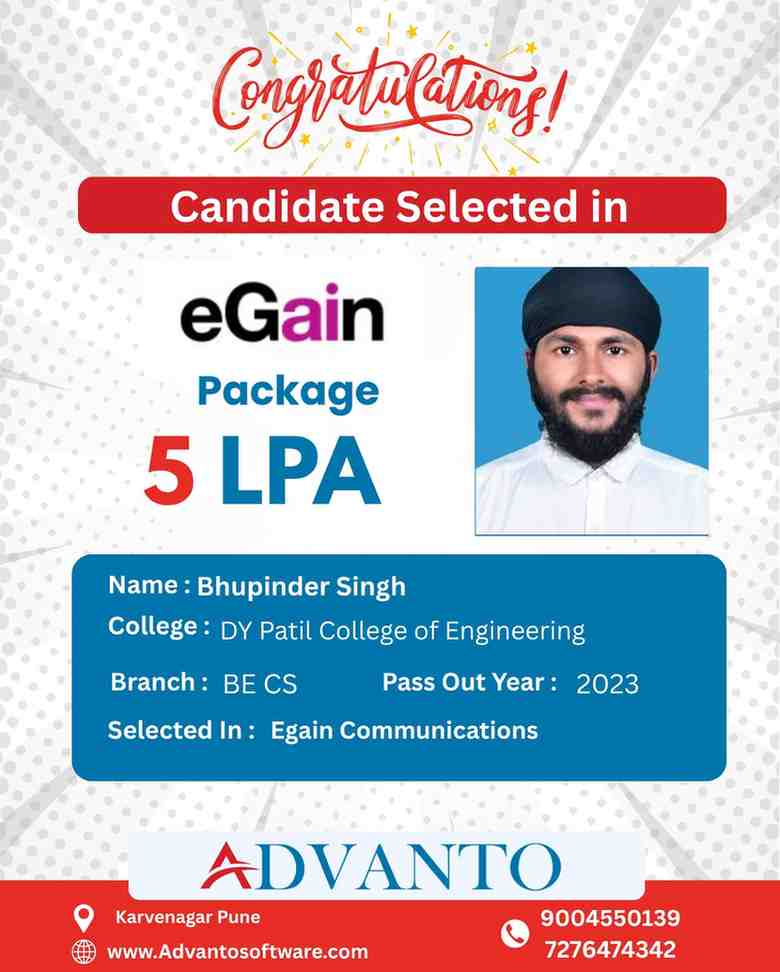 Congratulations!

Candidate Selected in

eGain

Package

5 LPA

Name : Bhupinder Singh

College : DY Patil College of Engineering

Branch : BE CS

Pass Out Year : 2023

Selected In : Egain Communications

ADVANTO

Karvenagar Pune

www.Advantosoftware.com

9004550139
7276474342